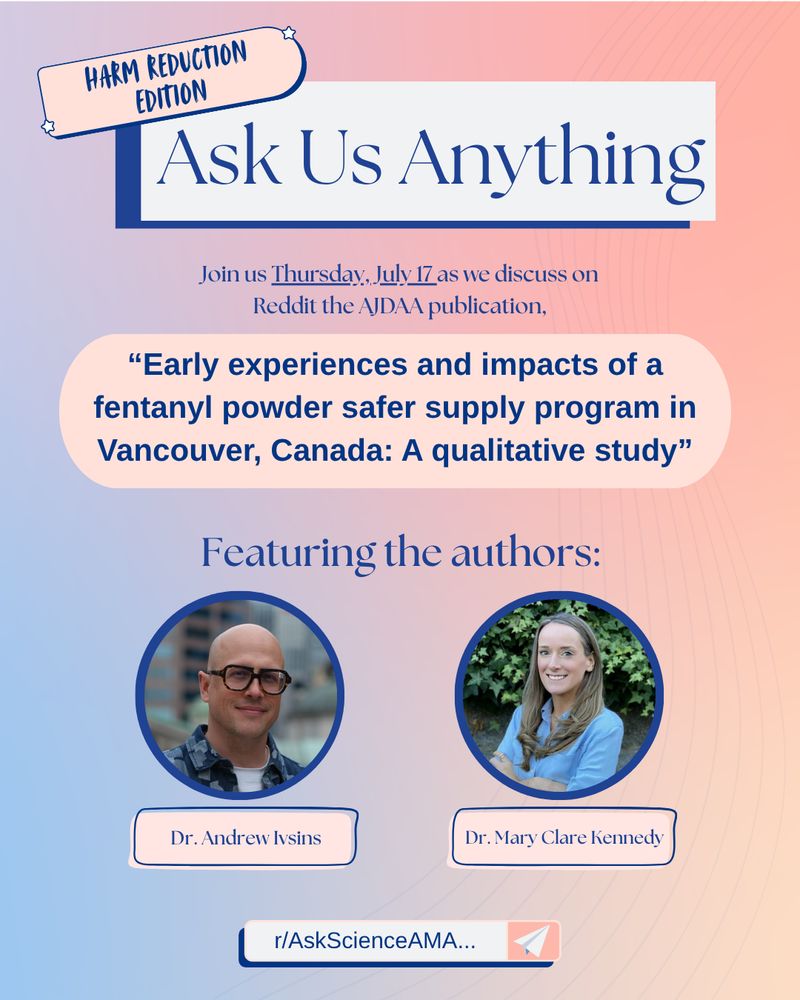 HARM REDUCTION EDITION

Ask Us Anything

Join us Thursday, July 17 as we discuss on Reddit the AJDAA publication,

"Early experiences and impacts of a fentanyl powder safer supply program in Vancouver, Canada: A qualitative study"

Featuring the authors:

Dr. Andrew Ivsins

Dr. Mary Clare Kennedy

r/AskScienceAMA...